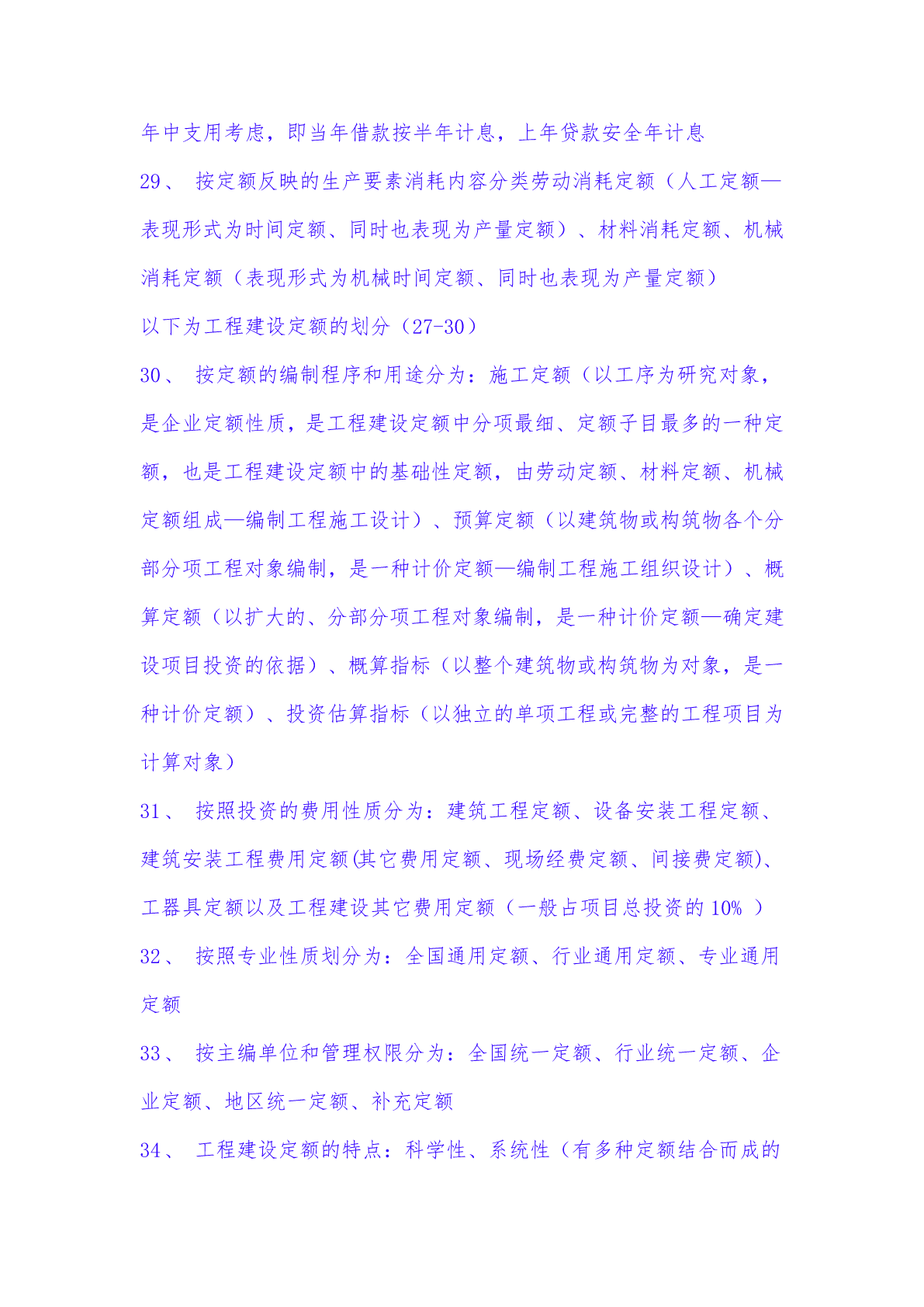 年中支用考虑，即当年借款按半年计息，上年贷款安全年计息

29、 按定额反映的生产要素消耗内容分类劳动消耗定额（人工定额—表现形式为时间定额、同时也表现为产量定额）、材料消耗定额、机械消耗定额（表现形式为机械时间定额、同时也表现为产量定额）

以下为工程建设定额的划分（27-30）

30、 按定额的编制程序和用途分为：施工定额（以工序为研究对象，是企业定额性质，是工程建设定额中分项最细、定额子目最多的一种定额，也是工程建设定额中的基础性定额，由劳动定额、材料定额、机械定额组成—编制工程施工设计）、预算定额（以建筑物或构筑物各个分部分项工程对象编制，是一种计价定额—编制工程施工组织设计）、概算定额（以扩大的、分部分项工程对象编制，是一种计价定额—确定建设项目投资的依据）、概算指标（以整个建筑物或构筑物为对象，是一种计价定额）、投资估算指标（以独立的单项工程或完整的工程项目为计算对象）

31、 按照投资的费用性质分为：建筑工程定额、设备安装工程定额、建筑安装工程费用定额(其它费用定额、现场经费定额、间接费定额)、工器具定额以及工程建设其它费用定额（一般占项目总投资的 10% ）

32、 按照专业性质划分为：全国通用定额、行业通用定额、专业通用定额

33、 按主编单位和管理权限分为：全国统一定额、行业统一定额、企业定额、地区统一定额、补充定额

34、 工程建设定额的特点：科学性、系统性（有多种定额结合而成的